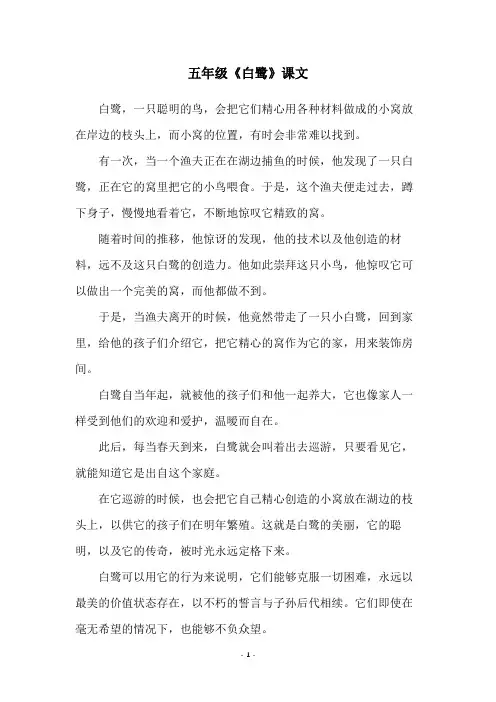 五年级《白鹭》课文

白鹭，一只聪明的鸟，会把它们精心用各种材料做成的小窝放在岸边的枝头上，而小窝的位置，有时会非常难以找到。

有一次，当一个渔夫正在在湖边捕鱼的时候，他发现了一只白鹭，正在它的窝里把它的小鸟喂食。于是，这个渔夫便走过去，蹲下身子，慢慢地看着它，不断地惊叹它精致的窝。

随着时间的推移，他惊讶的发现，他的技术以及他创造的材料，远不及这只白鹭的创造力。他如此崇拜这只小鸟，他惊叹它可以做出一个完美的窝，而他都做不到。

于是，当渔夫离开的时候，他竟然带走了一只小白鹭，回到家里，给他的孩子们介绍它，把它精心的窝作为它的家，用来装饰房间。

白鹭自当年起，就被他的孩子们和他一起养大，它也像家人一样受到他们的欢迎和爱护，温暖而自在。

此后，每当春天到来，白鹭就会叫着出去巡游，只要看见它，就能知道它是出自这个家庭。

在它巡游的时候，也会把它自己精心创造的小窝放在湖边的枝头上，以供它的孩子们在明年繁殖。这就是白鹭的美丽，它的聪明，以及它的传奇，被时光永远定格下来。

白鹭可以用它的行为来说明，它们能够克服一切困难，永远以最美的价值状态存在，以不朽的誓言与子孙后代相续。它们即使在毫无希望的情况下，也能够不负众望。

- 1 -